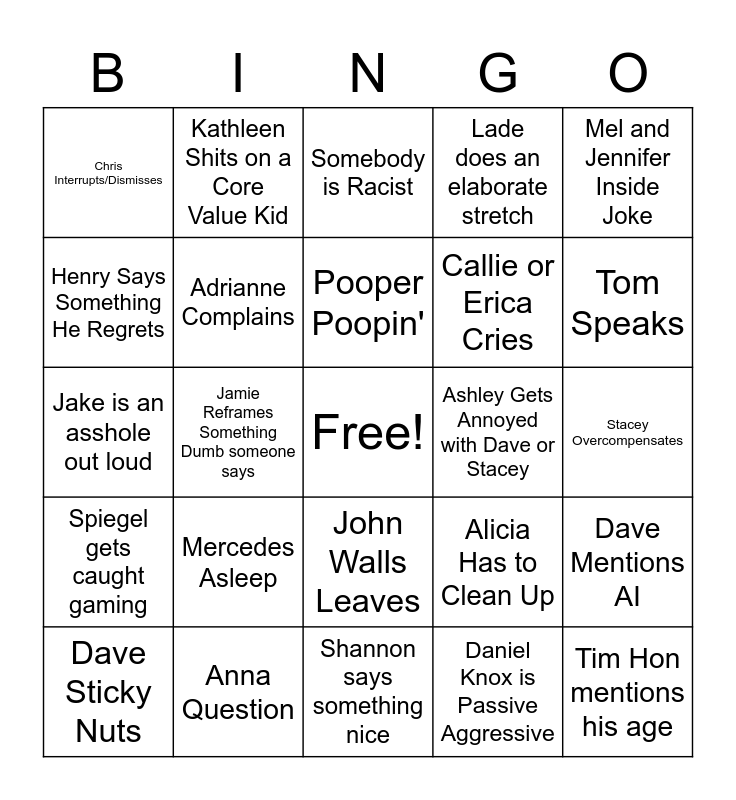 | B | I | N | G | O |
|---|---|---|---|---|
| Chris Interrupts/Dismisses | Kathleen Shits on a Core Value Kid | Somebody is Racist | Lade does an elaborate stretch | Mel and Jennifer Inside Joke |
| Henry Says Something He Regrets | Adrianne Complains | Pooper Poopin' | Callie or Erica Cries | Tom Speaks |
| Jake is an asshole out loud | Jamie Reframes Something Dumb someone says | Free! | Ashley Gets Annoyed with Dave or Stacey | Stacey Overcompensates |
| Spiegel gets caught gaming | Mercedes Asleep | John Walls Leaves | Alicia Has to Clean Up | Dave Mentions AI |
| Dave Sticky Nuts | Anna Question | Shannon says something nice | Daniel Knox is Passive Aggressive | Tim Hon mentions his age |